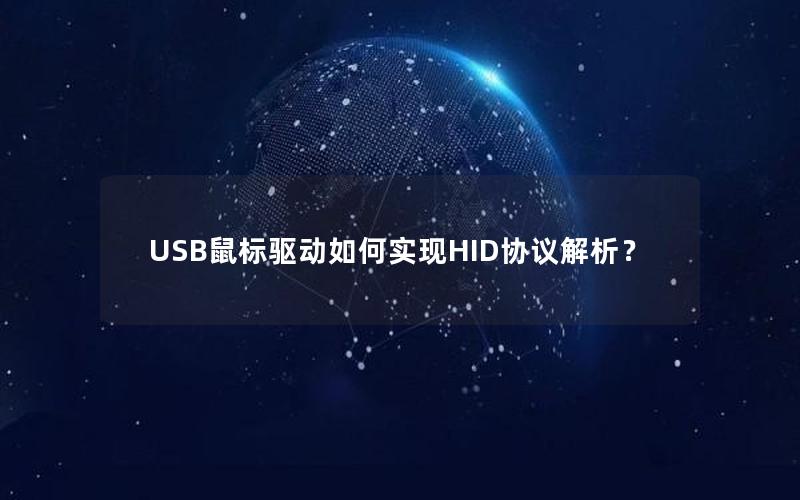 USB鼠标驱动如何实现HID协议解析？